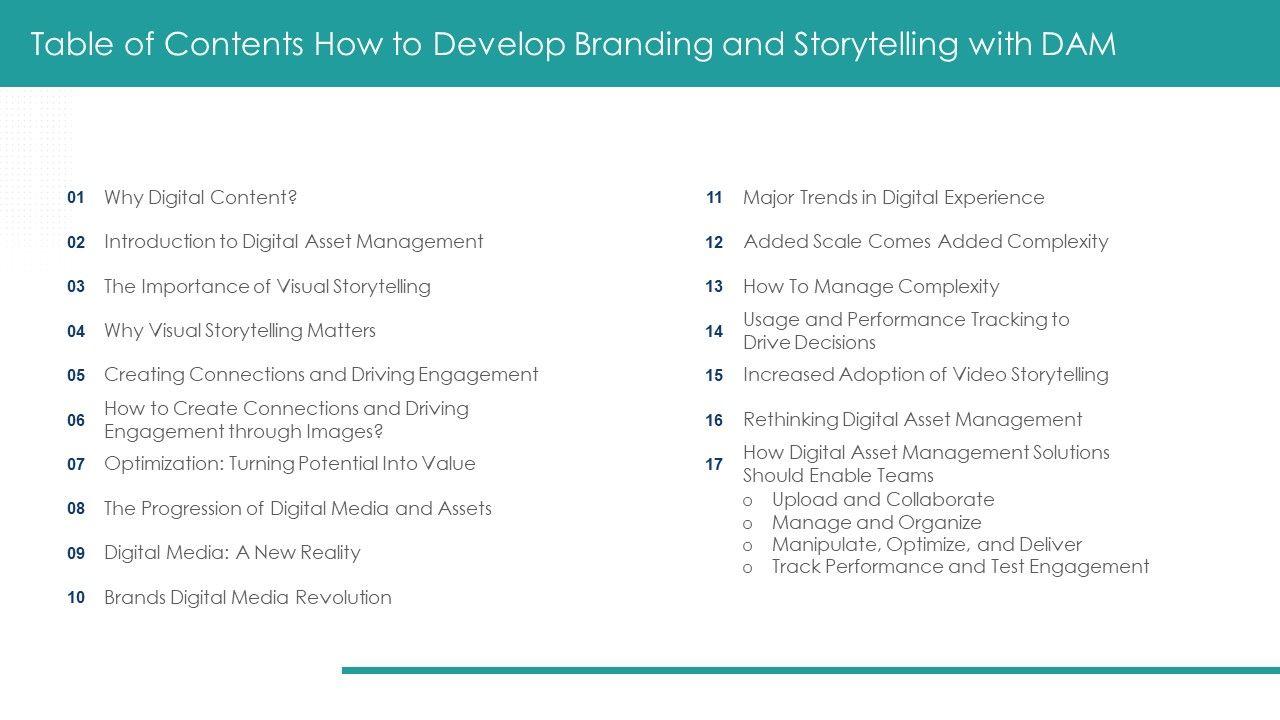 Table of Contents How to Develop Branding and Storytelling with DAM

01 Why Digital Content?
02 Introduction to Digital Asset Management
03 The Importance of Visual Storytelling
04 Why Visual Storytelling Matters
05 Creating Connections and Driving Engagement
06 How to Create Connections and Driving Engagement through Images?
07 Optimization: Turning Potential Into Value
08 The Progression of Digital Media and Assets
09 Digital Media: A New Reality
10 Brands Digital Media Revolution

11 Major Trends in Digital Experience
12 Added Scale Comes Added Complexity
13 How To Manage Complexity
14 Usage and Performance Tracking to Drive Decisions
15 Increased Adoption of Video Storytelling
16 Rethinking Digital Asset Management
17 How Digital Asset Management Solutions Should Enable Teams
o Upload and Collaborate
o Manage and Organize
o Manipulate, Optimize, and Deliver
o Track Performance and Test Engagement